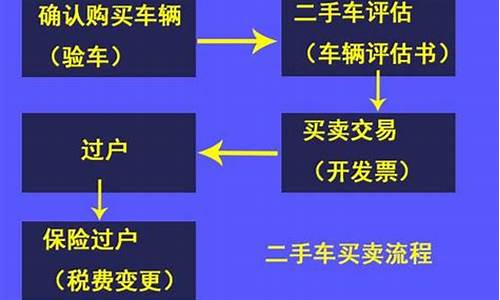 确认购买车辆
（验车）

二手车评估
（车辆评估书）

买卖交易
（开发票）

过户

保险过户
（税费变更）

二手车买卖流程